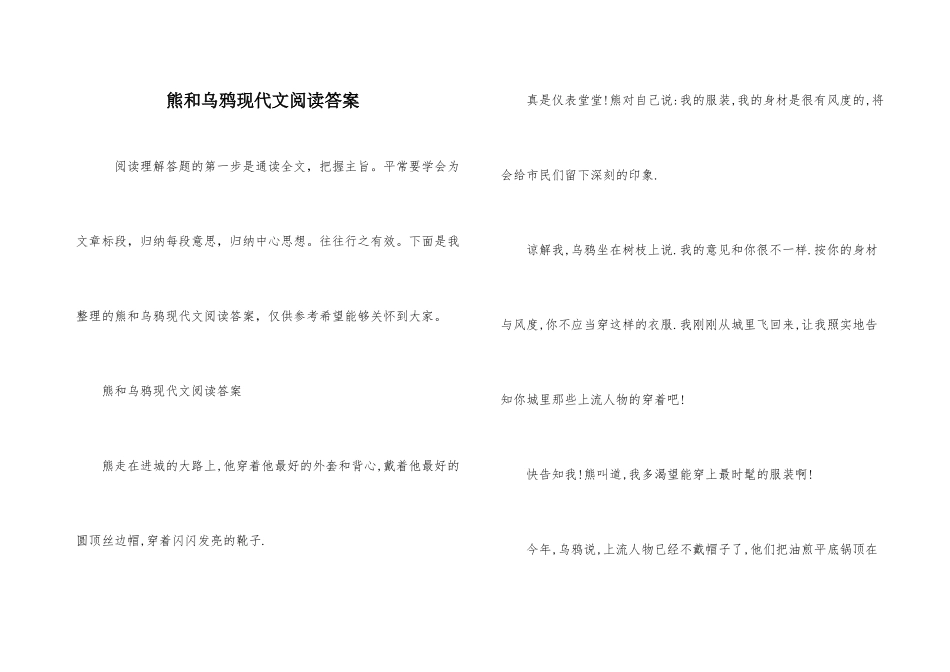 熊和乌鸦现代文阅读答案

阅读理解答题的第一步是通读全文，把握主旨。平常要学会为文章标段，归纳每段意思，归纳中心思想。往往行之有效。下面是我整理的熊和乌鸦现代文阅读答案，仅供参考希望能够关怀到大家。

熊和乌鸦现代文阅读答案

熊走在进城的大路上,他穿着他最好的外套和背心,戴着他最好的圆顶丝边帽,穿着闪闪发亮的靴子.

真是仪表堂堂!熊对自己说:我的服装,我的身材是很有风度的,将会给市民们留下深刻的印象.

谅解我,乌鸦坐在树枝上说.我的意见和你很不一样.按你的身材与风度,你不应当穿这样的衣服.我刚刚从城里飞回来,让我照实地告知你城里那些上流人物的穿着吧!

快告知我!熊叫道,我多渴望能穿上最时髦的服装啊!

今年,乌鸦说,上流人物已经不戴帽子了,他们把油煎平底锅顶在